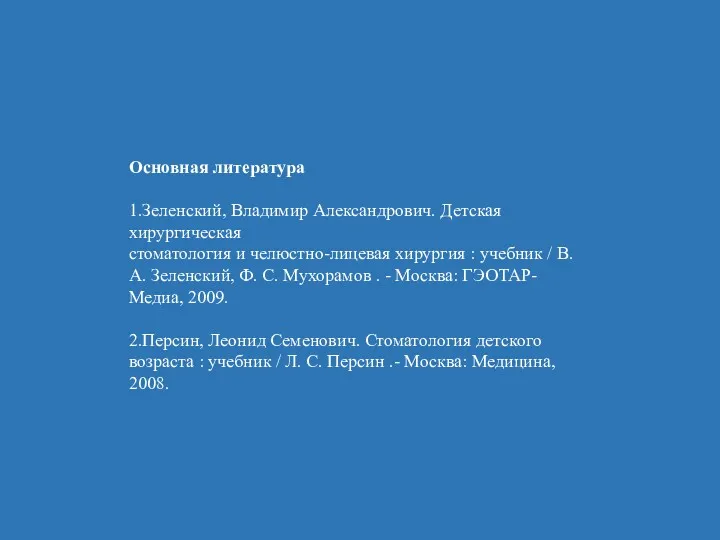 Основная литература

1.Зеленский, Владимир Александрович. Детская хирургическая
стоматология и челюстно-лицевая хирургия : учебник / В. А. Зеленский, Ф. С. Мухорамов . - Москва: ГЭОТАР-Медиа, 2009.

2.Персин, Леонид Семенович. Стоматология детского возраста : учебник / Л. С. Персин .- Москва: Медицина, 2008.